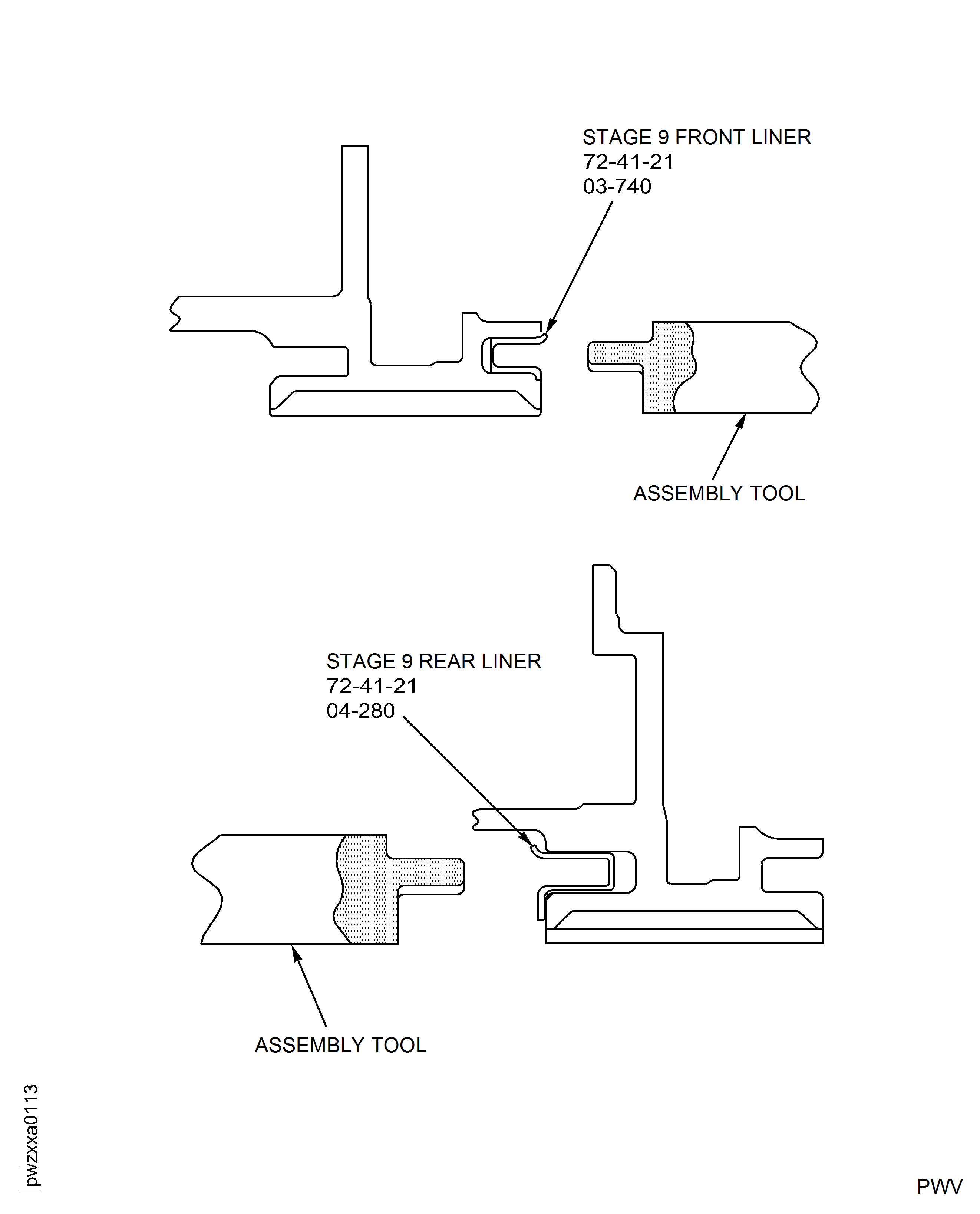 STAGE 9 FRONT LINER
72-41-21
03-740

ASSEMBLY TOOL

STAGE 9 REAR LINER
72-41-21
04-280

ASSEMBLY TOOL

pwzxxa0113

PWV